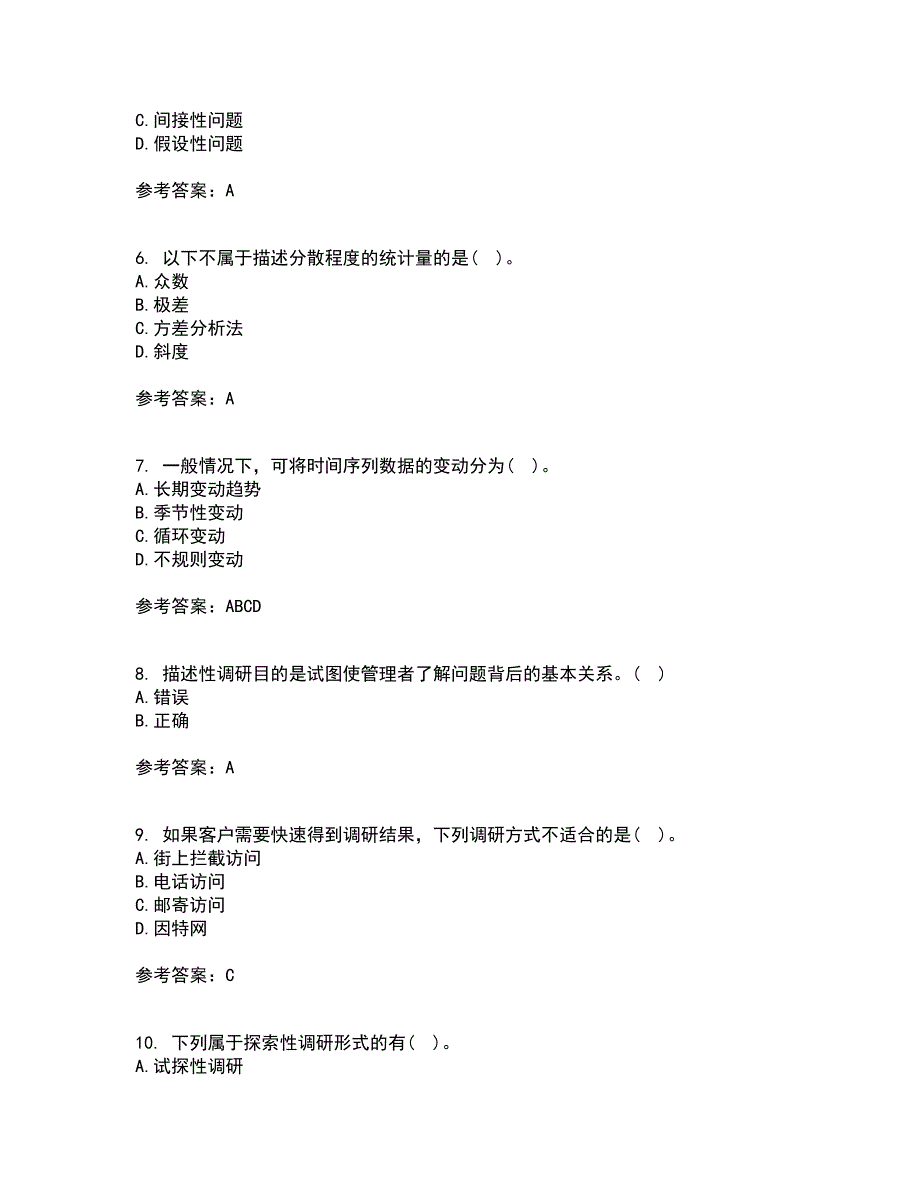 C.间接性问题
D.假设性问题

参考答案：A

6. 以下不属于描述分散程度的统计量的是（ ）。
A.众数
B.极差
C.方差分析法
D.斜度

参考答案：A

7. 一般情况下，可将时间序列数据的变动分为（ ）。
A.长期变动趋势
B.季节性变动
C.循环变动
D.不规则变动

参考答案：ABCD

8. 描述性调研目的是试图使管理者了解问题背后的基本关系。（ ）
A.错误
B.正确

参考答案：A

9. 如果客户需要快速得到调研结果，下列调研方式不适合的是（ ）。
A.街上拦截访问
B.电话访问
C.邮寄访问
D.因特网

参考答案：C

10. 下列属于探索性调研形式的有（ ）。
A.试探性调研